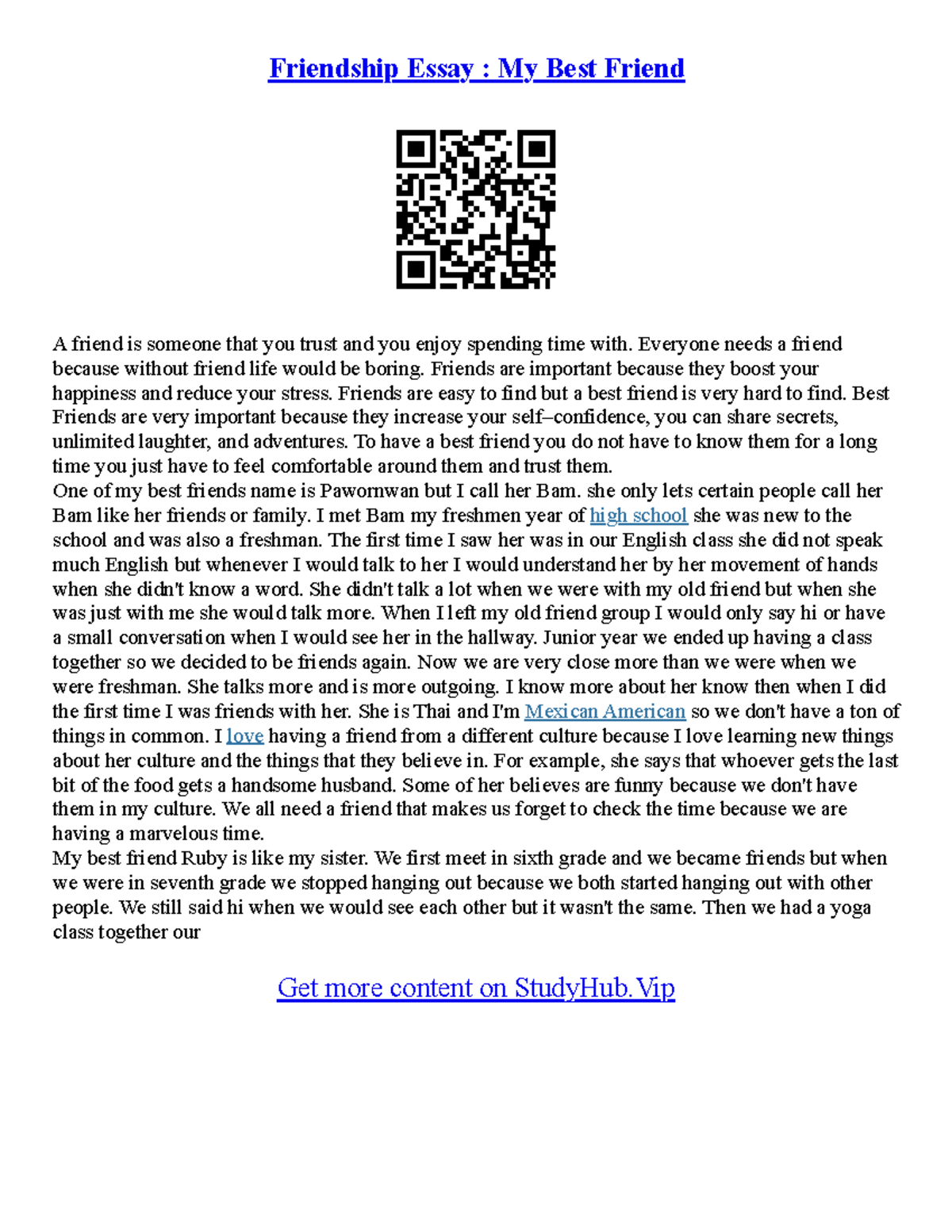 Friendship Essay : My Best Friend

A friend is someone that you trust and you enjoy spending time with. Everyone needs a friend because without friend life would be boring. Friends are important because they boost your happiness and reduce your stress. Friends are easy to find but a best friend is very hard to find. Best Friends are very important because they increase your self–confidence, you can share secrets, unlimited laughter, and adventures. To have a best friend you do not have to know them for a long time you just have to feel comfortable around them and trust them.
One of my best friends name is Pawornwan but I call her Bam. she only lets certain people call her Bam like her friends or family. I met Bam my freshmen year of high school she was new to the school and was also a freshman. The first time I saw her was in our English class she did not speak much English but whenever I would talk to her I would understand her by her movement of hands when she didn't know a word. She didn't talk a lot when we were with my old friend but when she was just with me she would talk more. When I left my old friend group I would only say hi or have a small conversation when I would see her in the hallway. Junior year we ended up having a class together so we decided to be friends again. Now we are very close more than we were when we were freshman. She talks more and is more outgoing. I know more about her know then when I did the first time I was friends with her. She is Thai and I'm Mexican American so we don't have a ton of things in common. I love having a friend from a different culture because I love learning new things about her culture and the things that they believe in. For example, she says that whoever gets the last bit of the food gets a handsome husband. Some of her believes are funny because we don't have them in my culture. We all need a friend that makes us forget to check the time because we are having a marvelous time.
My best friend Ruby is like my sister. We first meet in sixth grade and we became friends but when we were in seventh grade we stopped hanging out because we both started hanging out with other people. We still said hi when we would see each other but it wasn't the same. Then we had a yoga class together our

Get more content on StudyHub.Vip